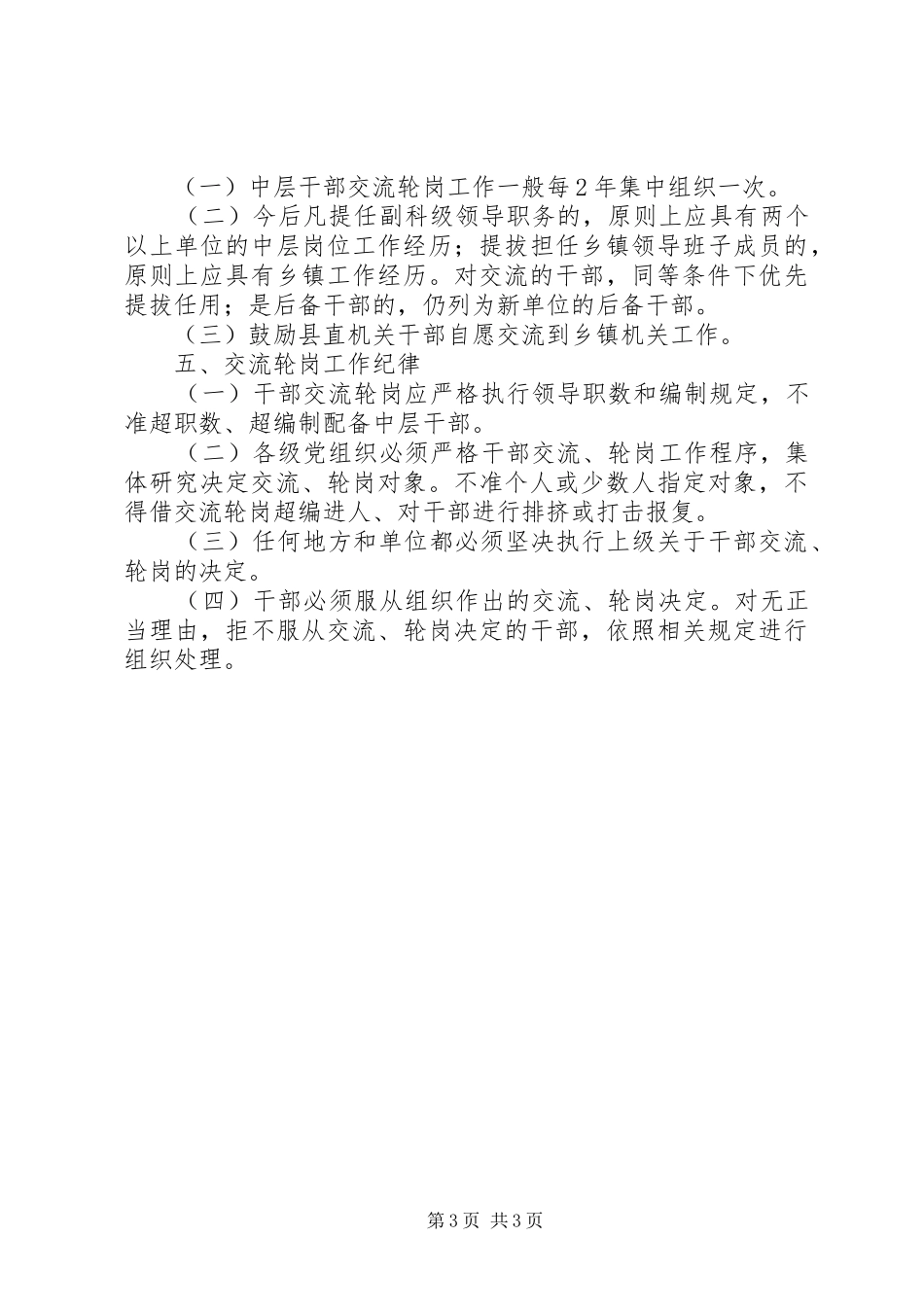 （一）中层干部交流轮岗工作一般每2年集中组织一次。

（二）今后凡提任副科级领导职务的，原则上应具有两个以上单位的中层岗位工作经历；提拔担任乡镇领导班子成员的，原则上应具有乡镇工作经历。对交流的干部，同等条件下优先提拔任用；是后备干部的，仍列为新单位的后备干部。

（三）鼓励县直机关干部自愿交流到乡镇机关工作。

五、交流轮岗工作纪律

（一）干部交流轮岗应严格执行领导职数和编制规定，不准超职数、超编制配备中层干部。

（二）各级党组织必须严格干部交流、轮岗工作程序，集体研究决定交流、轮岗对象。不准个人或少数人指定对象，不得借交流轮岗超编进人、对干部进行排挤或打击报复。

（三）任何地方和单位都必须坚决执行上级关于干部交流、轮岗的决定。

（四）干部必须服从组织作出的交流、轮岗决定。对无正当理由，拒不服从交流、轮岗决定的干部，依照相关规定进行组织处理。

第3页 共3页